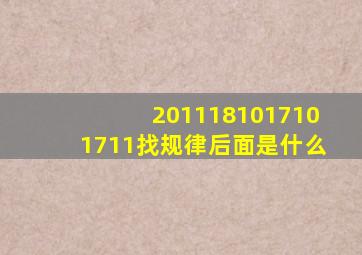 201118101710
1711找规律后面是什么